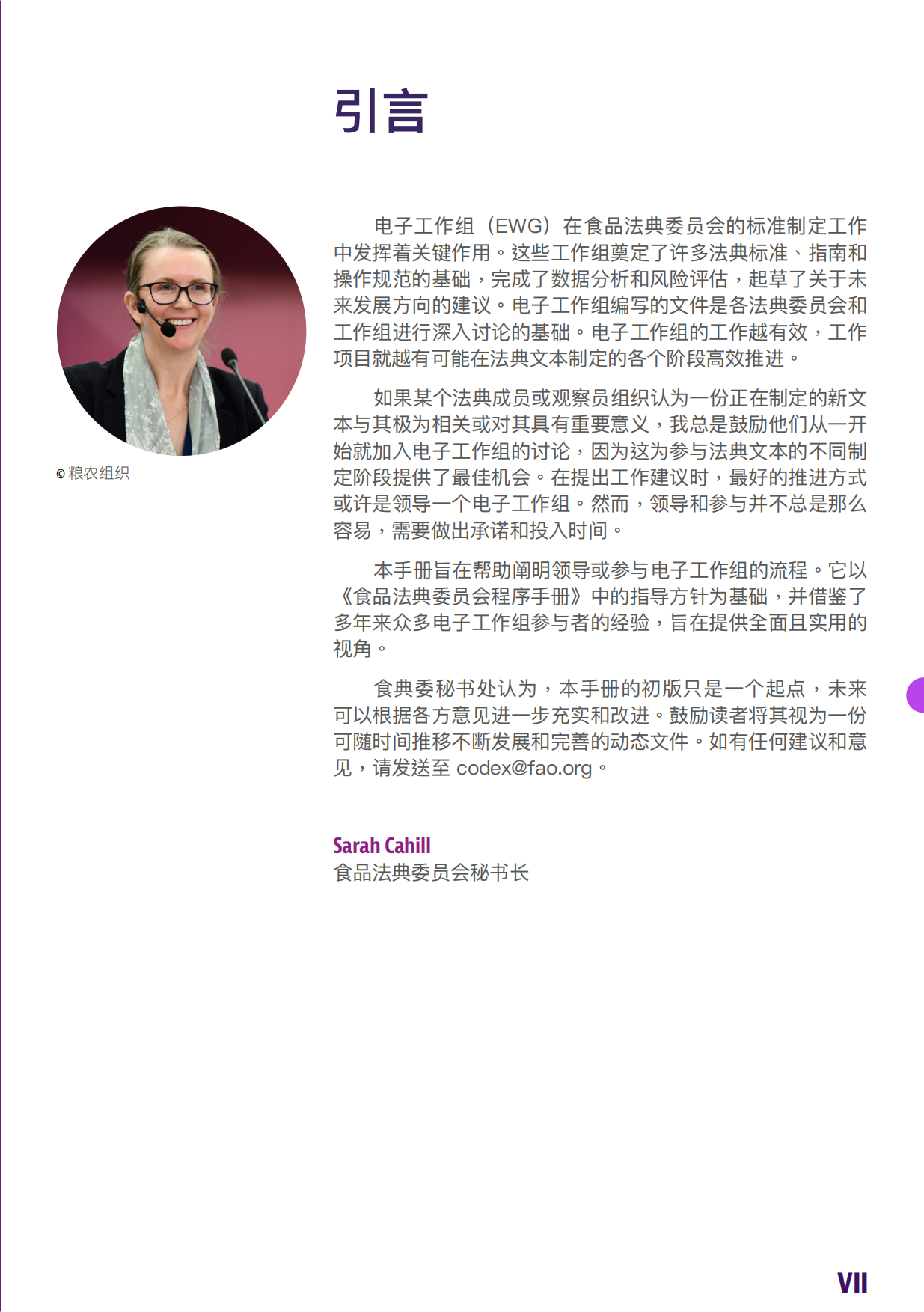 引言

© 粮农组织

电子工作组（EWG）在食品法典委员会的标准制定工作中发挥着关键作用。这些工作组奠定了许多法典标准、指南和操作规范的基础，完成了数据分析和风险评估，起草了关于未来发展方向的建议。电子工作组编写的文件是各法典委员会和工作组进行深入讨论的基础。电子工作组的工作越有效，工作项目就越有可能在法典文本制定的各个阶段高效推进。

如果某个法典成员或观察员组织认为一份正在制定的新文本与其极为相关或对其具有重要意义，我总是鼓励他们从一开始就加入电子工作组的讨论，因为这为参与法典文本的不同制定阶段提供了最佳机会。在提出工作建议时，最好的推进方式或许是领导一个电子工作组。然而，领导和参与并不总是那么容易，需要做出承诺和投入时间。

本手册旨在帮助阐明领导或参与电子工作组的流程。它以《食品法典委员会程序手册》中的指导方针为基础，并借鉴了多年来众多电子工作组参与者的经验，旨在提供全面且实用的视角。

食典委秘书处认为，本手册的初版只是一个起点，未来可以根据各方意见进一步充实和改进。鼓励读者将其视为一份可随时间推移不断发展和完善的动态文件。如有任何建议和意见，请发送至 codex@fao.org。

Sarah Cahill
食品法典委员会秘书长

VII